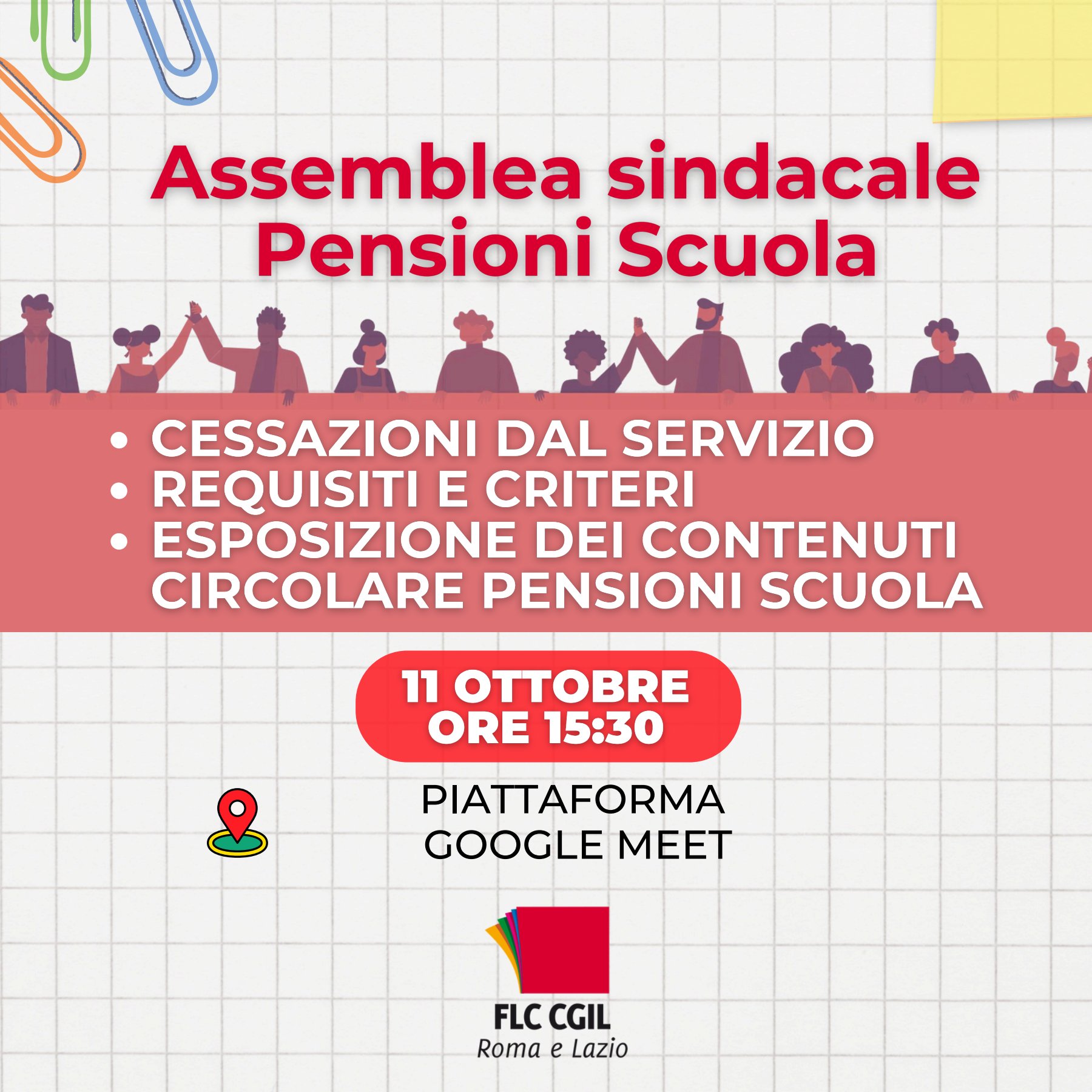 Assemblea sindacale
Pensioni Scuola

• CESSAZIONI DAL SERVIZIO
• REQUISITI E CRITERI
• ESPOSIZIONE DEI CONTENUTI CIRCOLARE PENSIONI SCUOLA

11 OTTOBRE
ORE 15:30

PIATTAFORMA
GOOGLE MEET

FLC CGIL
Roma e Lazio